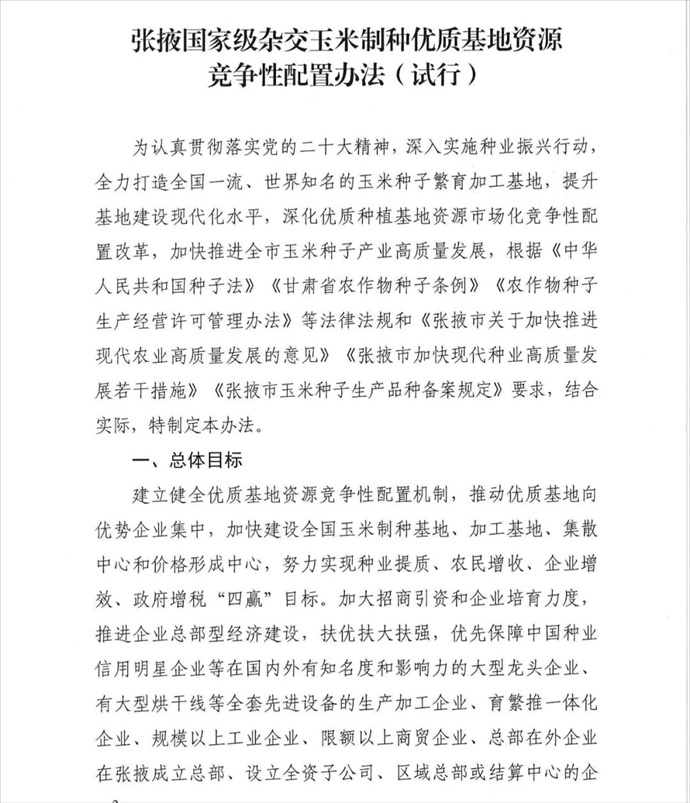 张掖国家级杂交玉米制种优质基地资源竞争性配置办法（试行）

为认真贯彻落实党的二十大精神，深入实施种业振兴行动，全力打造全国一流、世界知名的玉米种子繁育加工基地，提升基地建设现代化水平，深化优质种植基地资源市场化竞争性配置改革，加快推进全市玉米种子产业高质量发展，根据《中华人民共和国种子法》《甘肃省农作物种子条例》《农作物种子生产经营许可管理办法》等法律法规和《张掖市关于加快推进现代农业高质量发展的意见》《张掖市加快现代种业高质量发展若干措施》《张掖市玉米种子生产品种备案规定》要求，结合实际，特制定本办法。

一、总体目标

建立健全优质基地资源竞争性配置机制，推动优质基地向优势企业集中，加快建设全国玉米制种基地、加工基地、集散中心和价格形成中心，努力实现种业提质、农民增收、企业增效、政府增税“四赢”目标。加大招商引资和企业培育力度，推进企业总部型经济建设，扶优扶大扶强，优先保障中国种业信用明星企业等在国内外有知名度和影响力的大型龙头企业、有大型烘干线等全套先进设备的生产加工企业、育繁推一体化企业、规模以上工业企业、限额以上商贸企业、总部在外企业在张掖成立总部、设立全资子公司、区域总部或结算中心的企